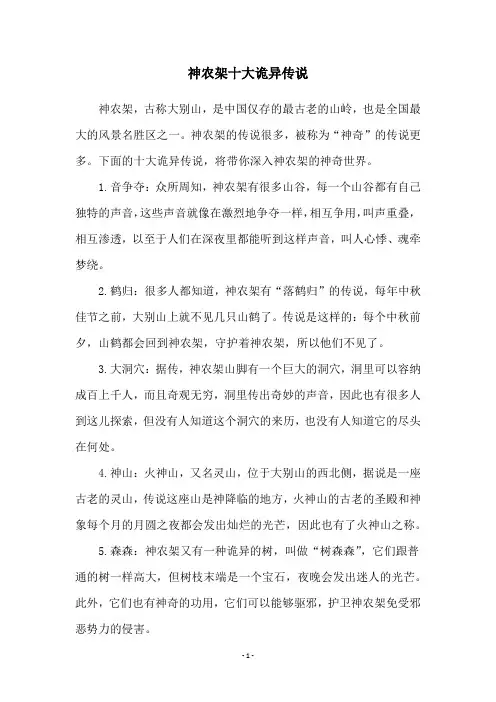 神农架十大诡异传说

神农架，古称大别山，是中国仅存的最古老的山岭，也是全国最大的风景名胜区之一。神农架的传说很多，被称为“神奇”的传说更多。下面的十大诡异传说，将带你深入神农架的神奇世界。

1.音争夺：众所周知，神农架有很多山谷，每一个山谷都有自己独特的声音，这些声音就像在激烈地争夺一样，相互争用，叫声重叠，相互渗透，以至于人们在深夜里都能听到这样声音，叫人心悸、魂牵梦绕。

2.鹤归：很多人都知道，神农架有“落鹤归”的传说，每年中秋佳节之前，大别山上就不见几只山鹤了。传说是这样的：每个中秋前夕，山鹤都会回到神农架，守护着神农架，所以他们不见了。

3.大洞穴：据传，神农架山脚有一个巨大的洞穴，洞里可以容纳成百上千人，而且奇观无穷，洞里传出奇妙的声音，因此也有很多人到这儿探索，但没有人知道这个洞穴的来历，也没有人知道它的尽头在何处。

4.神山：火神山，又名灵山，位于大别山的西北侧，据说是一座古老的灵山，传说这座山是神降临的地方，火神山的古老的圣殿和神象每个月的月圆之夜都会发出灿烂的光芒，因此也有了火神山之称。

5.森森：神农架又有一种诡异的树，叫做“树森森”，它们跟普通的树一样高大，但树枝末端是一个宝石，夜晚会发出迷人的光芒。此外，它们也有神奇的功用，它们可以能够驱邪，护卫神农架免受邪恶势力的侵害。

- 1 -